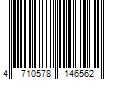 4 710578 146562